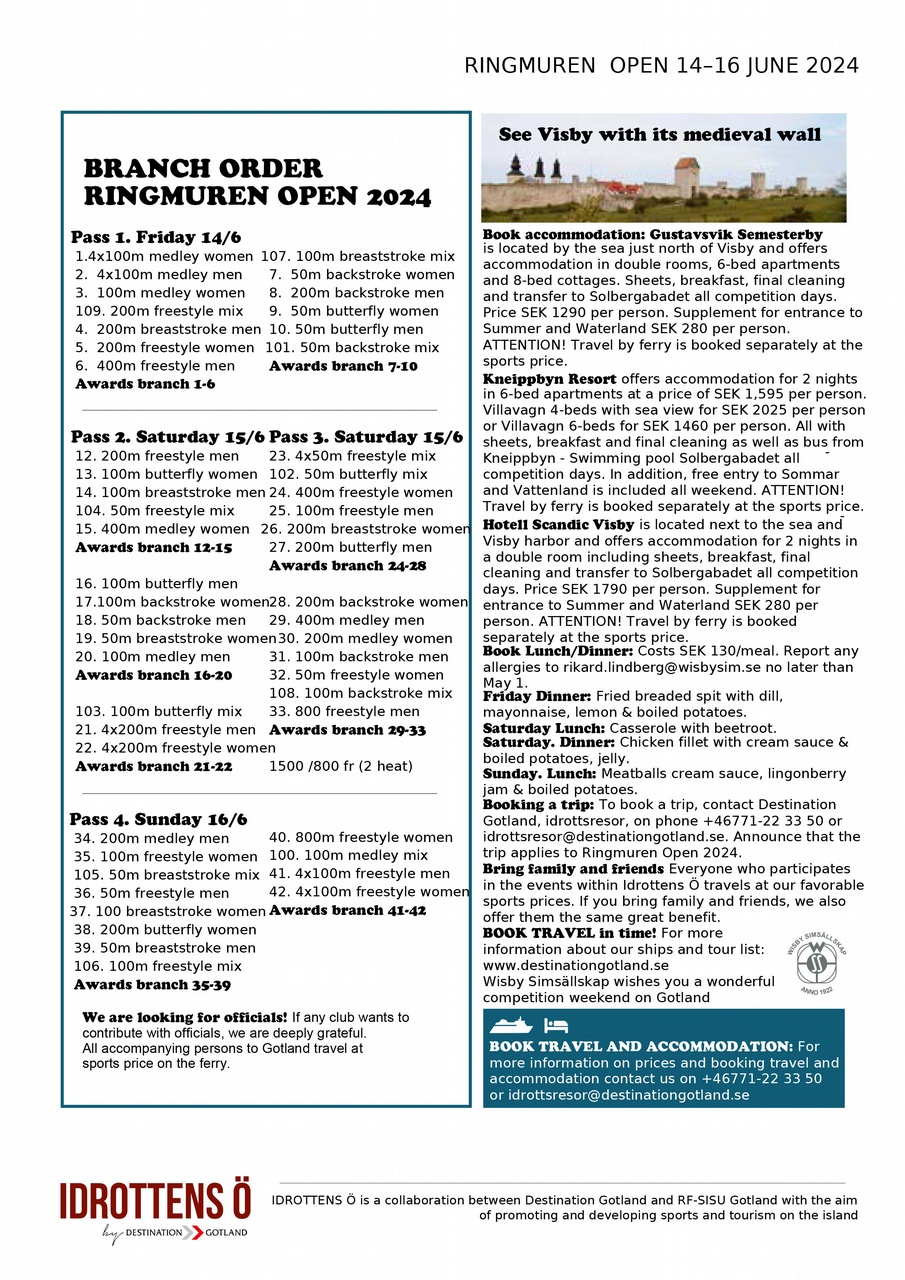 RINGMUREN OPEN 14–16 JUNE 2024

BRANCH ORDER RINGMUREN OPEN 2024

Pass 1. Friday 14/6
1.4x100m medley women
2. 4x100m medley men
3. 100m medley women
109. 200m freestyle mix
4. 200m breaststroke men
5. 200m freestyle women
6. 400m freestyle men
Awards branch 1-6

107. 100m breaststroke mix
7. 50m backstroke women
8. 200m backstroke men
9. 50m butterfly women
10. 50m butterfly men
101. 50m backstroke mix
Awards branch 7-10

Pass 2. Saturday 15/6
12. 200m freestyle men
13. 100m butterfly women
14. 100m breaststroke men
104. 50m freestyle mix
15. 400m medley women
Awards branch 12-15

16. 100m butterfly men
17.100m backstroke women
18. 50m backstroke men
19. 50m breaststroke women
20. 100m medley men
Awards branch 16-20

103. 100m butterfly mix
21. 4x200m freestyle men
22. 4x200m freestyle women
Awards branch 21-22

Pass 3. Saturday 15/6
23. 4x50m freestyle mix
102. 50m butterfly mix
24. 400m freestyle women
25. 100m freestyle men
26. 200m breaststroke women
27. 200m butterfly men
Awards branch 24-28

28. 200m backstroke women
29. 400m medley men
30. 200m medley women
31. 100m backstroke men
32. 50m freestyle women
108. 100m backstroke mix
33. 800 freestyle men
Awards branch 29-33

1500 /800 fr (2 heat)

Pass 4. Sunday 16/6
34. 200m medley men
35. 100m freestyle women
105. 50m breaststroke mix
36. 50m freestyle men
37. 100 breaststroke women
38. 200m butterfly women
39. 50m breaststroke men
106. 100m freestyle mix
Awards branch 35-39

40. 800m freestyle women
100. 100m medley mix
41. 4x100m freestyle men
42. 4x100m freestyle women
Awards branch 41-42

We are looking for officials! If any club wants to contribute with officials, we are deeply grateful. All accompanying persons to Gotland travel at sports price on the ferry.

See Visby with its medieval wall

Book accommodation: Gustavsvik Semesterby is located by the sea just north of Visby and offers accommodation in double rooms, 6-bed apartments and 8-bed cottages. Sheets, breakfast, final cleaning and transfer to Solbergabadet all competition days. Price SEK 1290 per person. Supplement for entrance to Summer and Waterland SEK 280 per person. ATTENTION! Travel by ferry is booked separately at the sports price.
Kneippbyn Resort offers accommodation for 2 nights in 6-bed apartments at a price of SEK 1,595 per person. Villavagn 4-beds with sea view for SEK 2025 per person or Villavagn 6-beds for SEK 1460 per person. All with sheets, breakfast and final cleaning as well as bus from Kneippbyn - Swimming pool Solbergabadet all competition days. In addition, free entry to Sommar and Vattenland is included all weekend. ATTENTION! Travel by ferry is booked separately at the sports price.
Hotell Scandic Visby is located next to the sea and Visby harbor and offers accommodation for 2 nights in a double room including sheets, breakfast, final cleaning and transfer to Solbergabadet all competition days. Price SEK 1790 per person. Supplement for entrance to Summer and Waterland SEK 280 per person. ATTENTION! Travel by ferry is booked separately at the sports price.
Book Lunch/Dinner: Costs SEK 130/meal. Report any allergies to rikard.lindberg@wisbysim.se no later than May 1.
Friday Dinner: Fried breaded spit with dill, mayonnaise, lemon & boiled potatoes.
Saturday Lunch: Casserole with beetroot.
Saturday. Dinner: Chicken fillet with cream sauce & boiled potatoes, jelly.
Sunday. Lunch: Meatballs cream sauce, lingonberry jam & boiled potatoes.
Booking a trip: To book a trip, contact Destination Gotland, idrottsresor, on phone +46771-22 33 50 or idrottsresor@destinationgotland.se. Announce that the trip applies to Ringmuren Open 2024.
Bring family and friends Everyone who participates in the events within Idrottens Ö travels at our favorable sports prices. If you bring family and friends, we also offer them the same great benefit.
BOOK TRAVEL in time! For more information about our ships and tour list: www.destinationgotland.se
Wisby Simsällskap wishes you a wonderful competition weekend on Gotland

WISBY SIMSÄLLSKAP ANNO 1922

BOOK TRAVEL AND ACCOMMODATION: For more information on prices and booking travel and accommodation contact us on +46771-22 33 50 or idrottsresor@destinationgotland.se

IDROTTENS Ö by DESTINATION GOTLAND

IDROTTENS Ö is a collaboration between Destination Gotland and RF-SISU Gotland with the aim of promoting and developing sports and tourism on the island